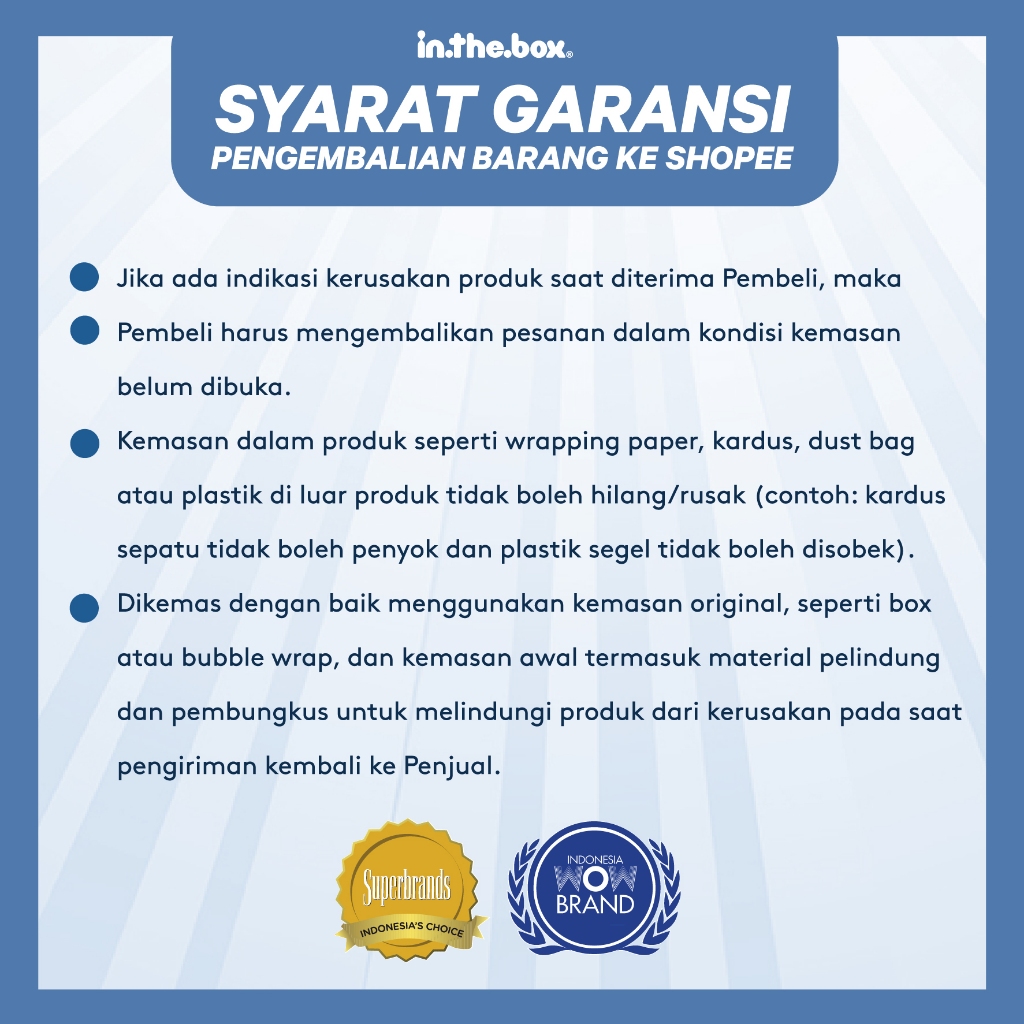 in.the.box®

SYARAT GARANSI
PENGEMBALIAN BARANG KE SHOPEE

Jika ada indikasi kerusakan produk saat diterima Pembeli, maka

Pembeli harus mengembalikan pesanan dalam kondisi kemasan belum dibuka.

Kemasan dalam produk seperti wrapping paper, kardus, dust bag atau plastik di luar produk tidak boleh hilang/rusak (contoh: kardus sepatu tidak boleh penyok dan plastik segel tidak boleh disobek).

Dikemas dengan baik menggunakan kemasan original, seperti box atau bubble wrap, dan kemasan awal termasuk material pelindung dan pembungkus untuk melindungi produk dari kerusakan pada saat pengiriman kembali ke Penjual.

Superbrands
INDONESIA'S CHOICE

INDONESIA
WOW
BRAND